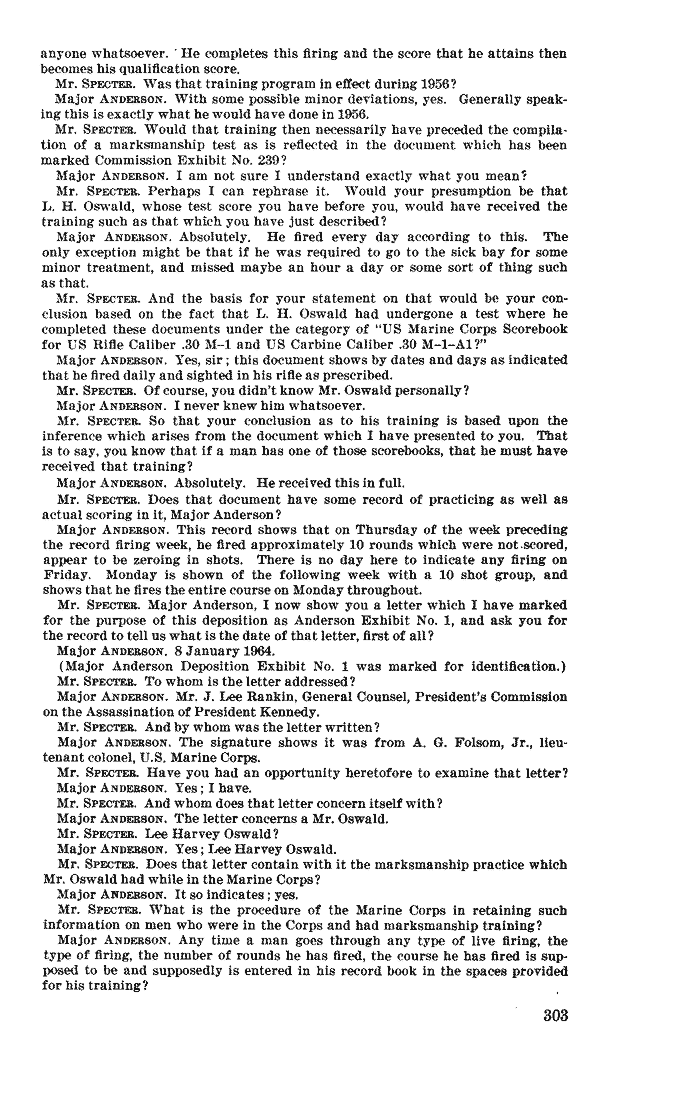 anyone whatsoever. He completes this firing and the score that he attains then becomes his qualification score.

Mr. SPECTER. Was that training program in effect during 1956?

Major ANDERSON. With some possible minor deviations, yes. Generally speaking this is exactly what he would have done in 1956.

Mr. SPECTER. Would that training then necessarily have preceded the compilation of a marksmanship test as is reflected in the document which has been marked Commission Exhibit No. 239?

Major ANDERSON. I am not sure I understand exactly what you mean?

Mr. SPECTER. Perhaps I can rephrase it. Would your presumption be that L. H. Oswald, whose test score you have before you, would have received the training such as that which you have just described?

Major ANDERSON. Absolutely. He fired every day according to this. The only exception might be that if he was required to go to the sick bay for some minor treatment, and missed maybe an hour a day or some sort of thing such as that.

Mr. SPECTER. And the basis for your statement on that would be your conclusion based on the fact that L. H. Oswald had undergone a test where he completed these documents under the category of "US Marine Corps Scorebook for US Rifle Caliber .30 M-1 and US Carbine Caliber .30 M-1-A1?"

Major ANDERSON. Yes, sir; this document shows by dates and days as indicated that he fired daily and sighted in his rifle as prescribed.

Mr. SPECTER. Of course, you didn't know Mr. Oswald personally?

Major ANDERSON. I never knew him whatsoever.

Mr. SPECTER. So that your conclusion as to his training is based upon the inference which arises from the document which I have presented to you. That is to say, you know that if a man has one of those scorebooks, that he must have received that training?

Major ANDERSON. Absolutely. He received this in full.

Mr. SPECTER. Does that document have some record of practicing as well as actual scoring in it, Major Anderson?

Major ANDERSON. This record shows that on Thursday of the week preceding the record firing week, he fired approximately 10 rounds which were not scored, appear to be zeroing in shots. There is no day here to indicate any firing on Friday. Monday is shown of the following week with a 10 shot group, and shows that he fires the entire course on Monday throughout.

Mr. SPECTER. Major Anderson, I now show you a letter which I have marked for the purpose of this deposition as Anderson Exhibit No. 1, and ask you for the record to tell us what is the date of that letter, first of all?

Major ANDERSON. 8 January 1964.

(Major Anderson Deposition Exhibit No. 1 was marked for identification.)

Mr. SPECTER. To whom is the letter addressed?

Major ANDERSON. Mr. J. Lee Rankin, General Counsel, President's Commission on the Assassination of President Kennedy.

Mr. SPECTER. And by whom was the letter written?

Major ANDERSON. The signature shows it was from A. G. Folsom, Jr., lieutenant colonel, U.S. Marine Corps.

Mr. SPECTER. Have you had an opportunity heretofore to examine that letter?

Major ANDERSON. Yes; I have.

Mr. SPECTER. And whom does that letter concern itself with?

Major ANDERSON. The letter concerns a Mr. Oswald.

Mr. SPECTER. Lee Harvey Oswald?

Major ANDERSON. Yes; Lee Harvey Oswald.

Mr. SPECTER. Does that letter contain with it the marksmanship practice which Mr. Oswald had while in the Marine Corps?

Major ANDERSON. It so indicates; yes.

Mr. SPECTER. What is the procedure of the Marine Corps in retaining such information on men who were in the Corps and had marksmanship training?

Major ANDERSON. Any time a man goes through any type of live firing, the type of firing, the number of rounds he has fired, the course he has fired is supposed to be and supposedly is entered in his record book in the spaces provided for his training?

303